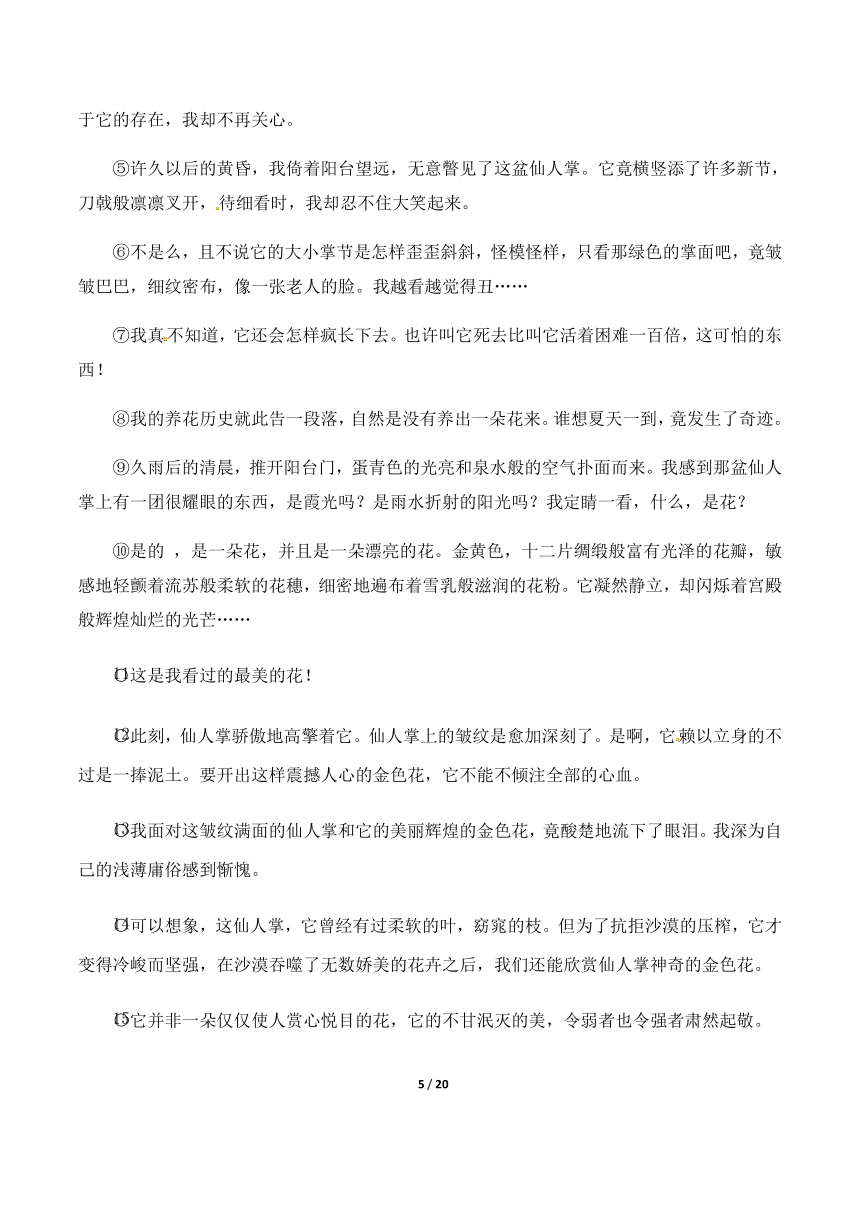 于它的存在，我却不再关心。

⑤许久以后的黄昏，我倚着阳台望远，无意瞥见了这盆仙人掌。它竟横竖添了许多新节，刀戟般凛凛叉开，待细看时，我却忍不住大笑起来。

⑥不是么，且不说它的大小掌节是怎样歪歪斜斜，怪模怪样，只看那绿色的掌面吧，竟皱皱巴巴，细纹密布，像一张老人的脸。我越看越觉得丑……

⑦我真不知道，它还会怎样疯长下去。也许叫它死去比叫它活着困难一百倍，这可怕的东西！

⑧我的养花历史就此告一段落，自然是没有养出一朵花来。谁想夏天一到，竟发生了奇迹。

⑨久雨后的清晨，推开阳台门，蛋青色的光亮和泉水般的空气扑面而来。我感到那盆仙人掌上有一团很耀眼的东西，是霞光吗？是雨水折射的阳光吗？我定睛一看，什么，是花？

⑩是的 ，是一朵花，并且是一朵漂亮的花。金黄色，十二片绸缎般富有光泽的花瓣，敏感地轻颤着流苏般柔软的花穗，细密地遍布着雪乳般滋润的花粉。它凝然静立，却闪烁着宫殿般辉煌灿烂的光芒……

⑪这是我看过的最美的花！

⑫此刻，仙人掌骄傲地高擎着它。仙人掌上的皱纹是愈加深刻了。是啊，它赖以立身的不过是一捧泥土。要开出这样震撼人心的金色花，它不能不倾注全部的心血。

⑬我面对这皱纹满面的仙人掌和它的美丽辉煌的金色花，竟酸楚地流下了眼泪。我深为自己的浅薄庸俗感到惭愧。

⑭可以想象，这仙人掌，它曾经有过柔软的叶，窈窕的枝。但为了抗拒沙漠的压榨，它才变得冷峻而坚强，在沙漠吞噬了无数娇美的花卉之后，我们还能欣赏仙人掌神奇的金色花。

⑮它并非一朵仅仅使人赏心悦目的花，它的不甘泯灭的美，令弱者也令强者肃然起敬。

5 / 20